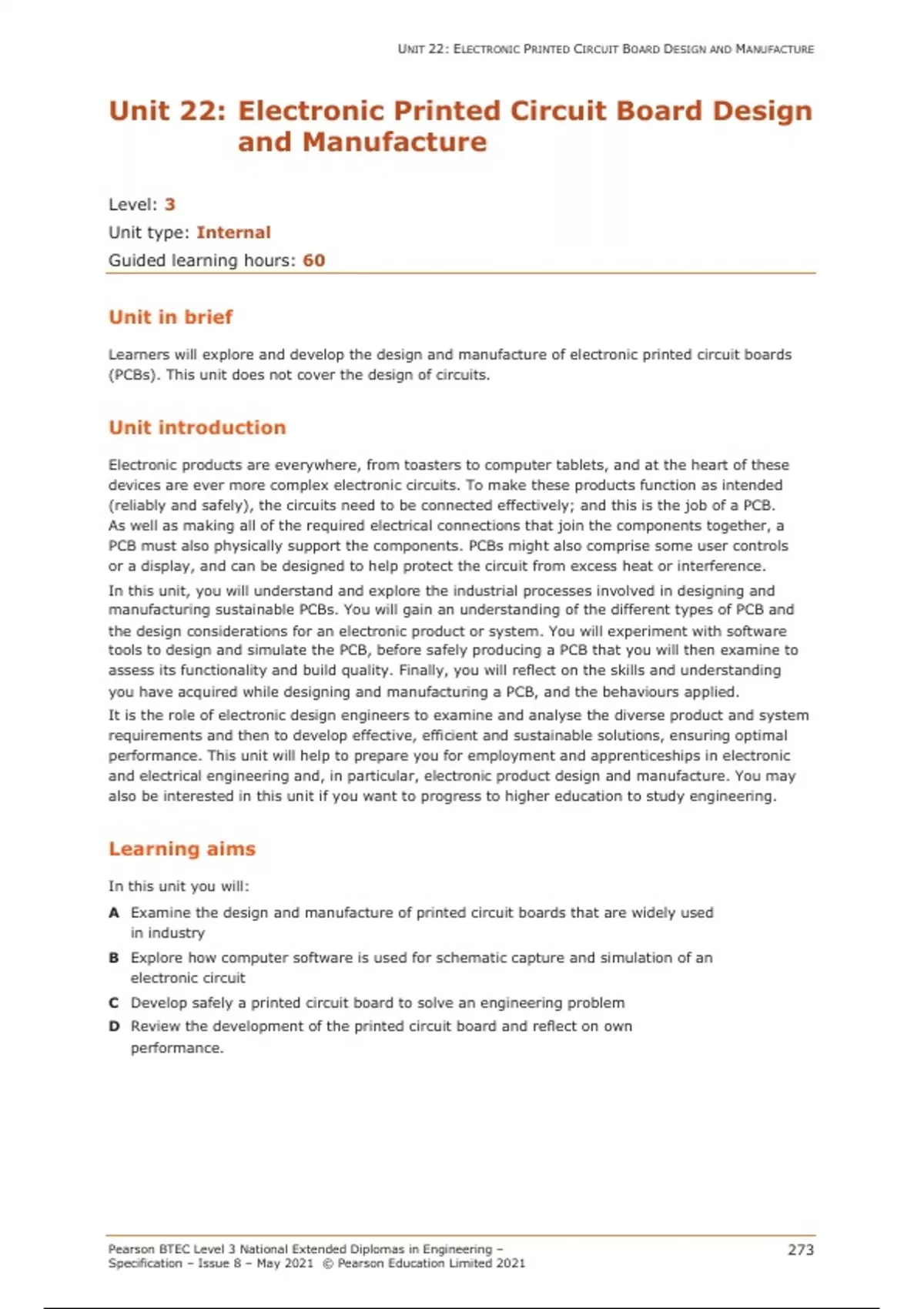 UNIT 22: ELECTRONIC PRINTED CIRCUIT BOARD DESIGN AND MANUFACTURE

Unit 22: Electronic Printed Circuit Board Design and Manufacture

Level: 3
Unit type: Internal
Guided learning hours: 60

Unit in brief

Learners will explore and develop the design and manufacture of electronic printed circuit boards (PCBs). This unit does not cover the design of circuits.

Unit introduction

Electronic products are everywhere, from toasters to computer tablets, and at the heart of these devices are ever more complex electronic circuits. To make these products function as intended (reliably and safely), the circuits need to be connected effectively; and this is the job of a PCB. As well as making all of the required electrical connections that join the components together, a PCB must also physically support the components. PCBs might also comprise some user controls or a display, and can be designed to help protect the circuit from excess heat or interference.

In this unit, you will understand and explore the industrial processes involved in designing and manufacturing sustainable PCBs. You will gain an understanding of the different types of PCB and the design considerations for an electronic product or system. You will experiment with software tools to design and simulate the PCB, before safely producing a PCB that you will then examine to assess its functionality and build quality. Finally, you will reflect on the skills and understanding you have acquired while designing and manufacturing a PCB, and the behaviours applied.

It is the role of electronic design engineers to examine and analyse the diverse product and system requirements and then to develop effective, efficient and sustainable solutions, ensuring optimal performance. This unit will help to prepare you for employment and apprenticeships in electronic and electrical engineering and, in particular, electronic product design and manufacture. You may also be interested in this unit if you want to progress to higher education to study engineering.

Learning aims

In this unit you will:

A Examine the design and manufacture of printed circuit boards that are widely used in industry

B Explore how computer software is used for schematic capture and simulation of an electronic circuit

C Develop safely a printed circuit board to solve an engineering problem

D Review the development of the printed circuit board and reflect on own performance.

Pearson BTEC Level 3 National Extended Diplomas in Engineering – Specification – Issue 8 – May 2021 © Pearson Education Limited 2021

273